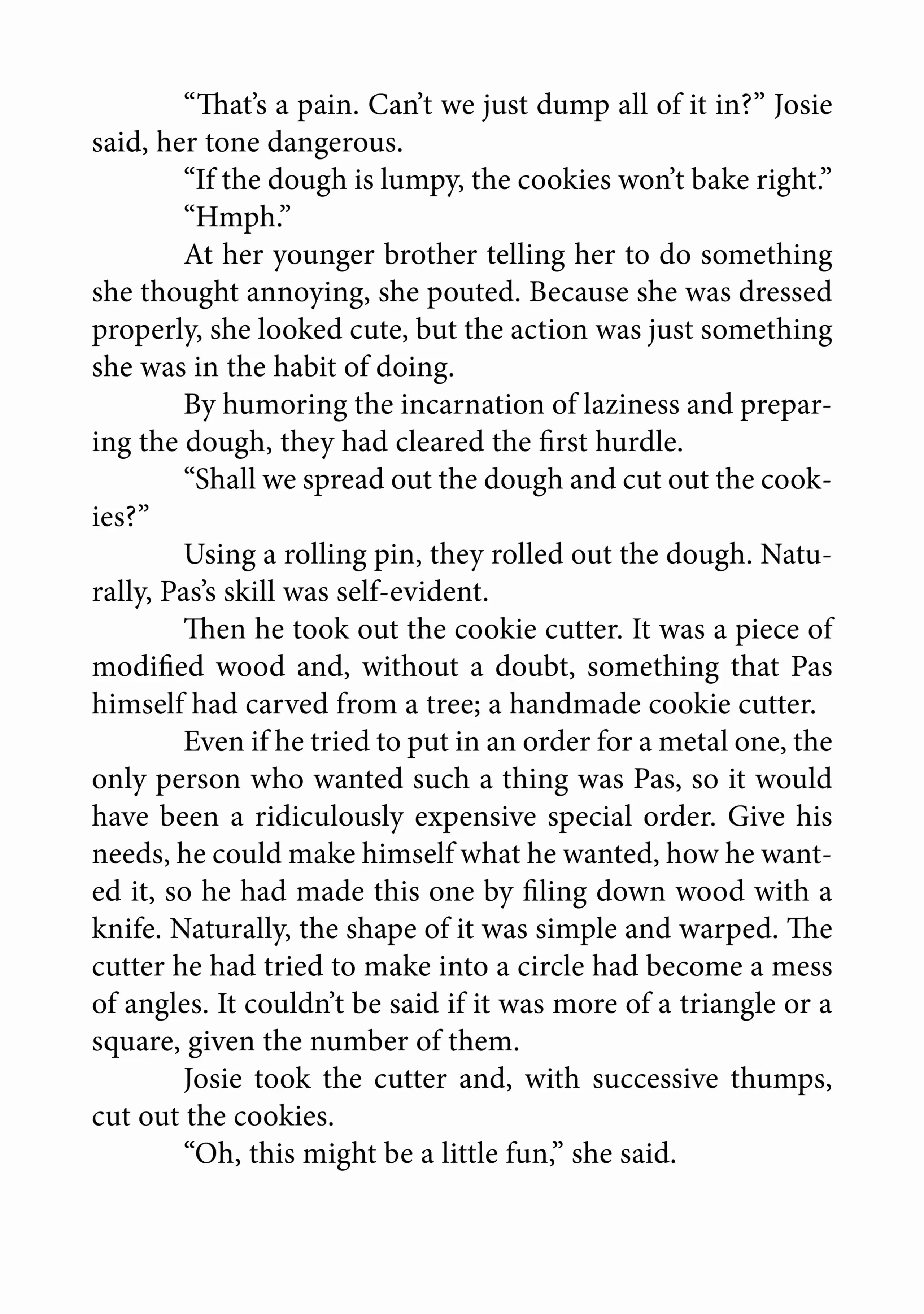 “That’s a pain. Can’t we just dump all of it in?” Josie said, her tone dangerous.

“If the dough is lumpy, the cookies won’t bake right.”

“Hmph.”

At her younger brother telling her to do something she thought annoying, she pouted. Because she was dressed properly, she looked cute, but the action was just something she was in the habit of doing.

By humoring the incarnation of laziness and preparing the dough, they had cleared the first hurdle.

“Shall we spread out the dough and cut out the cookies?”

Using a rolling pin, they rolled out the dough. Naturally, Pas’s skill was self-evident.

Then he took out the cookie cutter. It was a piece of modified wood and, without a doubt, something that Pas himself had carved from a tree; a handmade cookie cutter.

Even if he tried to put in an order for a metal one, the only person who wanted such a thing was Pas, so it would have been a ridiculously expensive special order. Give his needs, he could make himself what he wanted, how he wanted it, so he had made this one by filing down wood with a knife. Naturally, the shape of it was simple and warped. The cutter he had tried to make into a circle had become a mess of angles. It couldn’t be said if it was more of a triangle or a square, given the number of them.

Josie took the cutter and, with successive thumps, cut out the cookies.

“Oh, this might be a little fun,” she said.